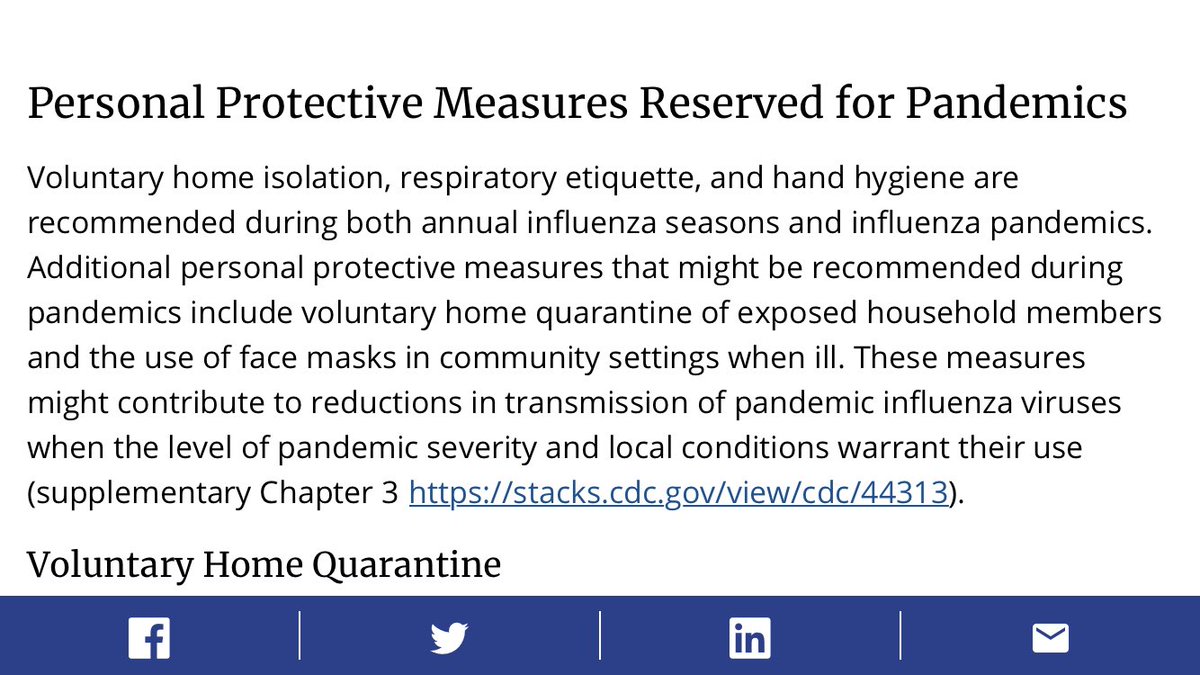 Personal Protective Measures Reserved for Pandemics

Voluntary home isolation, respiratory etiquette, and hand hygiene are recommended during both annual influenza seasons and influenza pandemics. Additional personal protective measures that might be recommended during pandemics include voluntary home quarantine of exposed household members and the use of face masks in community settings when ill. These measures might contribute to reductions in transmission of pandemic influenza viruses when the level of pandemic severity and local conditions warrant their use (supplementary Chapter 3 https://stacks.cdc.gov/view/cdc/44313).

Voluntary Home Quarantine